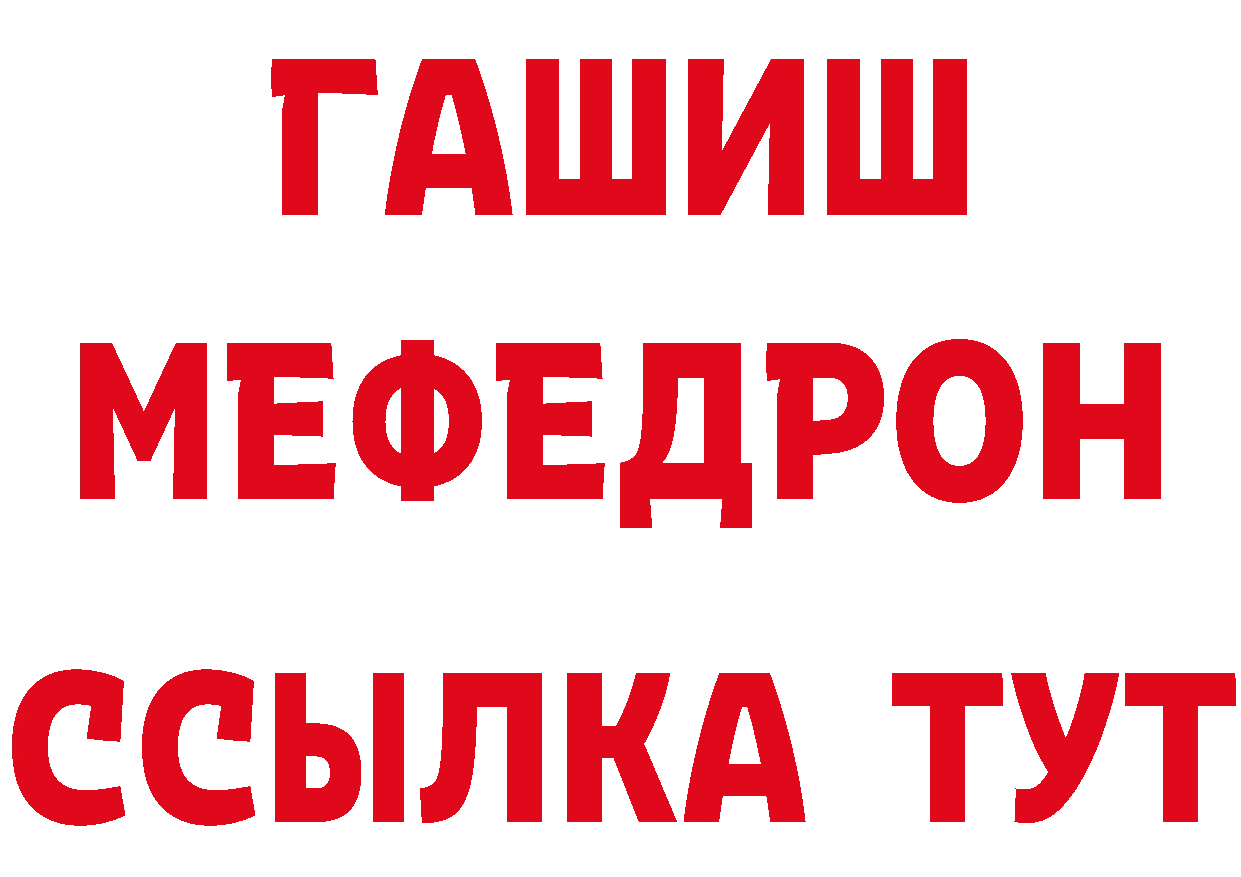 ГАШИШ
МЕФЕДРОН
ССЫЛКА ТУТ